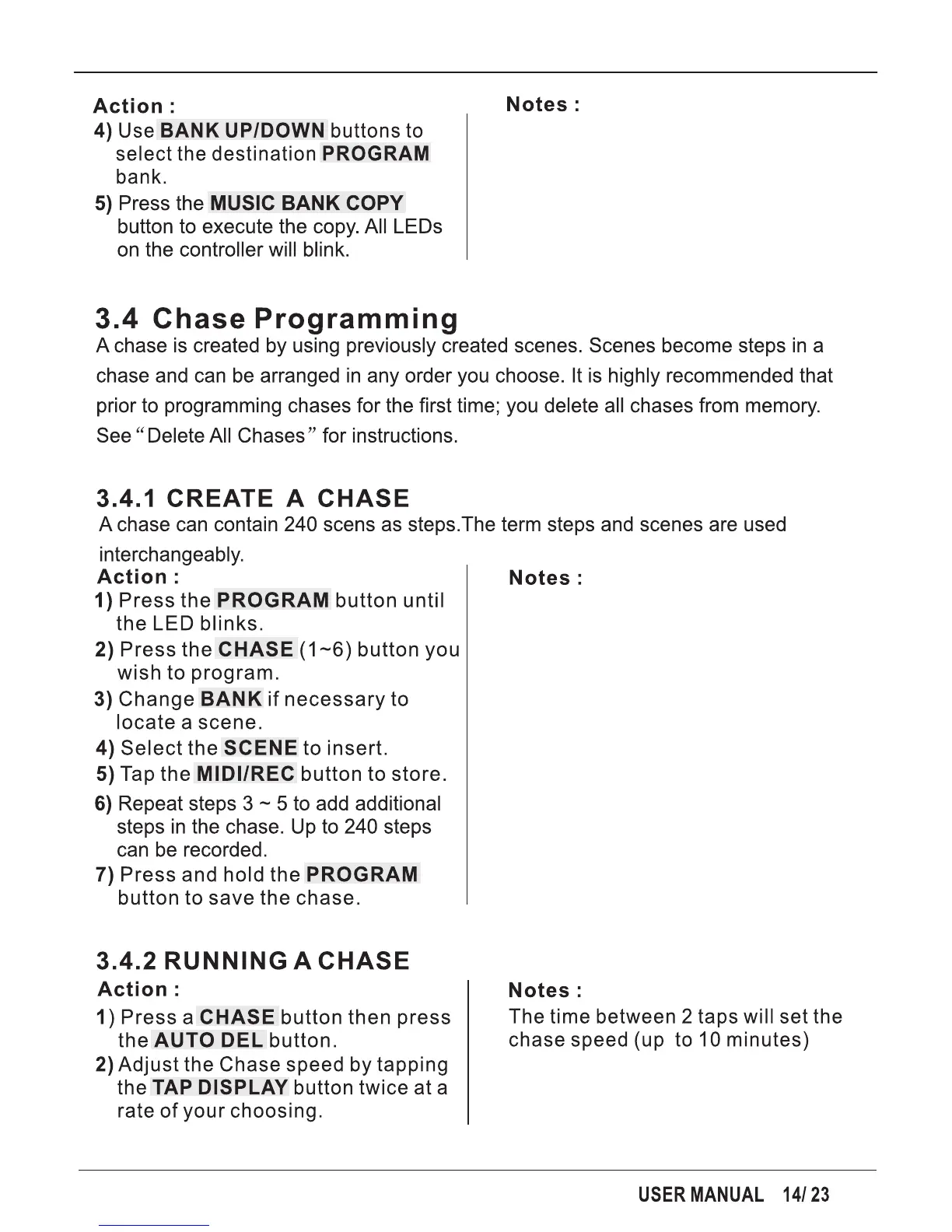 Action :

4) Use BANK UP/DOWN buttons to select the destination PROGRAM bank.

5) Press the MUSIC BANK COPY button to execute the copy. All LEDs on the controller will blink.

Notes :

3.4 Chase Programming

A chase is created by using previously created scenes. Scenes become steps in a chase and can be arranged in any order you choose. It is highly recommended that prior to programming chases for the first time; you delete all chases from memory. See “Delete All Chases” for instructions.

3.4.1 CREATE A CHASE

A chase can contain 240 scens as steps.The term steps and scenes are used interchangeably.

Action :

1) Press the PROGRAM button until the LED blinks.

2) Press the CHASE (1~6) button you wish to program.

3) Change BANK if necessary to locate a scene.

4) Select the SCENE to insert.

5) Tap the MIDI/REC button to store.

6) Repeat steps 3 ~ 5 to add additional steps in the chase. Up to 240 steps can be recorded.

7) Press and hold the PROGRAM button to save the chase.

Notes :

3.4.2 RUNNING A CHASE

Action :

1) Press a CHASE button then press the AUTO DEL button.

2) Adjust the Chase speed by tapping the TAP DISPLAY button twice at a rate of your choosing.

Notes :

The time between 2 taps will set the chase speed (up to 10 minutes)

USER MANUAL 14/ 23